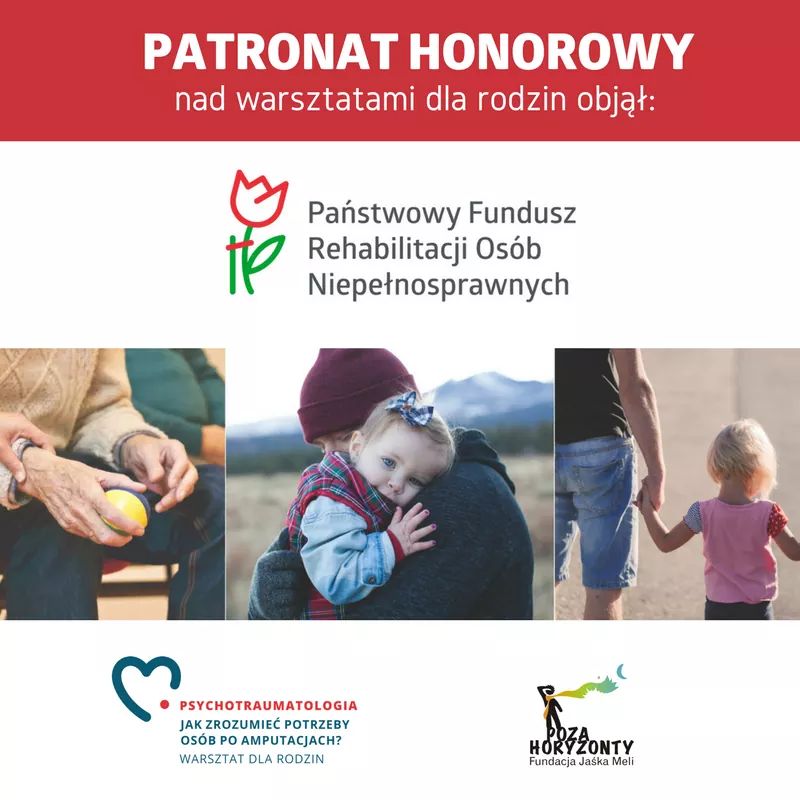 PATRONAT HONOROWY
nad warsztatami dla rodzin objął:

Państwowy Fundusz Rehabilitacji Osób Niepełnosprawnych

PSYCHOTRAUMATOLOGIA
JAK ZROZUMIEĆ POTRZEBY OSÓB PO AMPUTACJACH?
WARSZTAT DLA RODZIN

POZA HORYZONTY
Fundacja Jaśka Meli